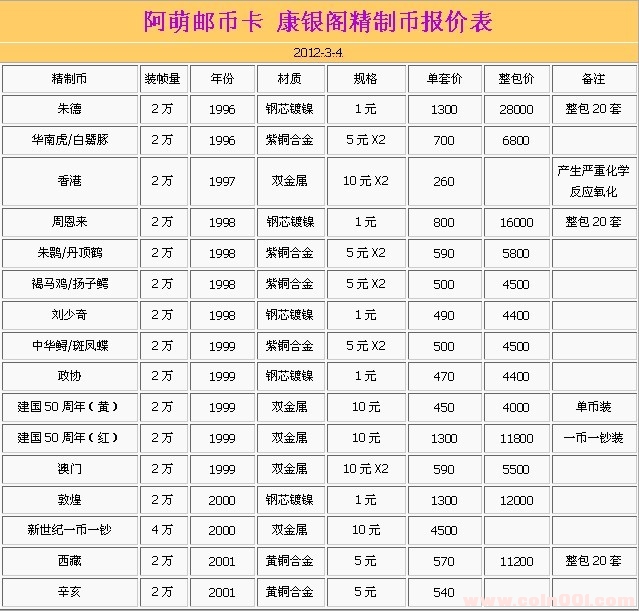 阿萌邮币卡 康银阁精制币报价表

2012-3-4

| 精制币 | 装帧量 | 年份 | 材质 | 规格 | 单套价 | 整包价 | 备注 |
|---|---|---|---|---|---|---|---|
| 朱德 | 2万 | 1996 | 钢芯镀镍 | 1元 | 1300 | 28000 | 整包20套 |
| 华南虎/白鱀豚 | 2万 | 1996 | 紫铜合金 | 5元X2 | 700 | 6800 | |
| 香港 | 2万 | 1997 | 双金属 | 10元X2 | 260 | | 产生严重化学反应氧化 |
| 周恩来 | 2万 | 1998 | 钢芯镀镍 | 1元 | 800 | 16000 | 整包20套 |
| 朱鹮/丹顶鹤 | 2万 | 1998 | 紫铜合金 | 5元X2 | 590 | 5800 | |
| 褐马鸡/扬子鳄 | 2万 | 1998 | 紫铜合金 | 5元X2 | 500 | 4500 | |
| 刘少奇 | 2万 | 1998 | 钢芯镀镍 | 1元 | 490 | 4400 | |
| 中华鲟/斑凤蝶 | 2万 | 1999 | 紫铜合金 | 5元X2 | 500 | 4500 | |
| 政协 | 2万 | 1999 | 钢芯镀镍 | 1元 | 470 | 4400 | |
| 建国50周年(黄) | 2万 | 1999 | 双金属 | 10元 | 450 | 4000 | 单币装 |
| 建国50周年(红) | 2万 | 1999 | 双金属 | 10元 | 1300 | 11800 | 一币一钞装 |
| 澳门 | 2万 | 1999 | 双金属 | 10元X2 | 590 | 5500 | |
| 敦煌 | 2万 | 2000 | 钢芯镀镍 | 1元 | 1300 | 12000 | |
| 新世纪一币一钞 | 4万 | 2000 | 双金属 | 10元 | 4500 | | |
| 西藏 | 2万 | 2001 | 黄铜合金 | 5元 | 570 | 11200 | 整包20套 |
| 辛亥 | 2万 | 2001 | 黄铜合金 | 5元 | 540 | | |

www.coin001.com